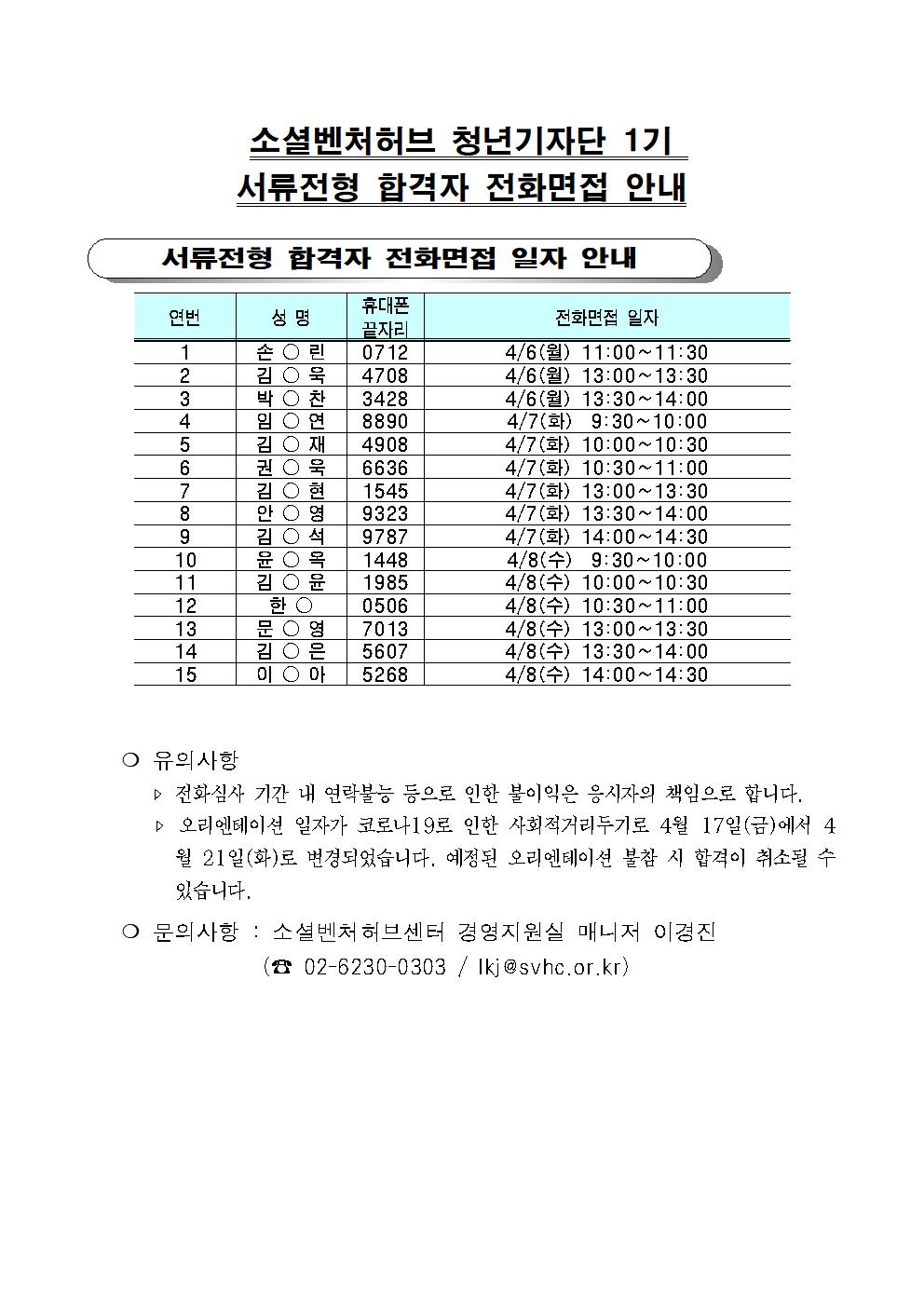 소셜벤처허브 청년기자단 1기
서류전형 합격자 전화면접 안내

서류전형 합격자 전화면접 일자 안내

| 연번 | 성 명 | 휴대폰 끝자리 | 전화면접 일자 |
|---|---|---|---|
| 1 | 손 ○ 린 | 0712 | 4/6(월) 11:00~11:30 |
| 2 | 김 ○ 욱 | 4708 | 4/6(월) 13:00~13:30 |
| 3 | 박 ○ 찬 | 3428 | 4/6(월) 13:30~14:00 |
| 4 | 임 ○ 연 | 8890 | 4/7(화) 9:30~10:00 |
| 5 | 김 ○ 재 | 4908 | 4/7(화) 10:00~10:30 |
| 6 | 권 ○ 욱 | 6636 | 4/7(화) 10:30~11:00 |
| 7 | 김 ○ 현 | 1545 | 4/7(화) 13:00~13:30 |
| 8 | 안 ○ 영 | 9323 | 4/7(화) 13:30~14:00 |
| 9 | 김 ○ 석 | 9787 | 4/7(화) 14:00~14:30 |
| 10 | 윤 ○ 옥 | 1448 | 4/8(수) 9:30~10:00 |
| 11 | 김 ○ 윤 | 1985 | 4/8(수) 10:00~10:30 |
| 12 | 한 ○ | 0506 | 4/8(수) 10:30~11:00 |
| 13 | 문 ○ 영 | 7013 | 4/8(수) 13:00~13:30 |
| 14 | 김 ○ 은 | 5607 | 4/8(수) 13:30~14:00 |
| 15 | 이 ○ 아 | 5268 | 4/8(수) 14:00~14:30 |

❍ 유의사항
▹ 전화심사 기간 내 연락불능 등으로 인한 불이익은 응시자의 책임으로 합니다.
▹ 오리엔테이션 일자가 코로나19로 인한 사회적거리두기로 4월 17일(금)에서 4월 21일(화)로 변경되었습니다. 예정된 오리엔테이션 불참 시 합격이 취소될 수 있습니다.

❍ 문의사항 : 소셜벤처허브센터 경영지원실 매니저 이경진
(☎ 02-6230-0303 / lkj@svhc.or.kr)